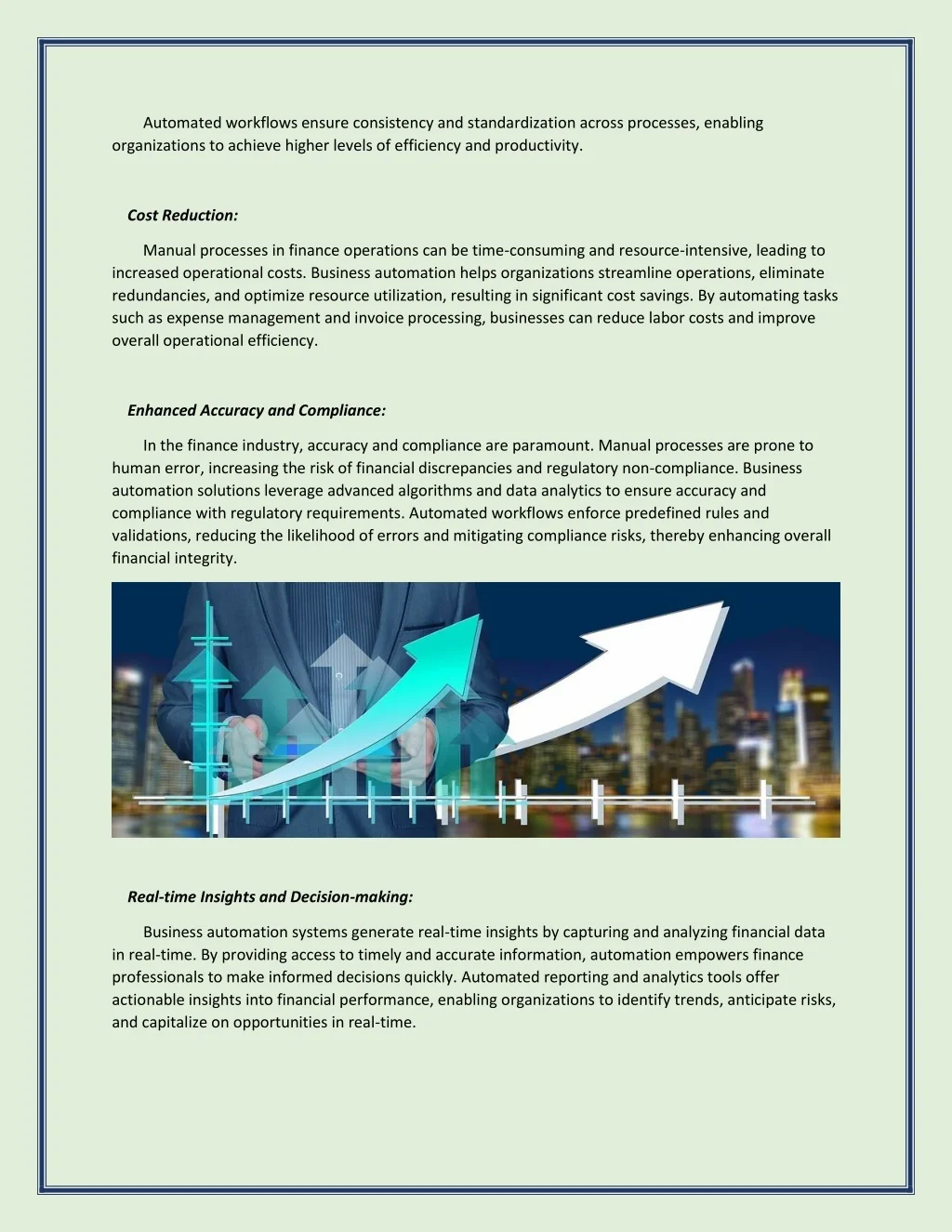 Automated workflows ensure consistency and standardization across processes, enabling organizations to achieve higher levels of efficiency and productivity.

Cost Reduction:

Manual processes in finance operations can be time-consuming and resource-intensive, leading to increased operational costs. Business automation helps organizations streamline operations, eliminate redundancies, and optimize resource utilization, resulting in significant cost savings. By automating tasks such as expense management and invoice processing, businesses can reduce labor costs and improve overall operational efficiency.

Enhanced Accuracy and Compliance:

In the finance industry, accuracy and compliance are paramount. Manual processes are prone to human error, increasing the risk of financial discrepancies and regulatory non-compliance. Business automation solutions leverage advanced algorithms and data analytics to ensure accuracy and compliance with regulatory requirements. Automated workflows enforce predefined rules and validations, reducing the likelihood of errors and mitigating compliance risks, thereby enhancing overall financial integrity.

Real-time Insights and Decision-making:

Business automation systems generate real-time insights by capturing and analyzing financial data in real-time. By providing access to timely and accurate information, automation empowers finance professionals to make informed decisions quickly. Automated reporting and analytics tools offer actionable insights into financial performance, enabling organizations to identify trends, anticipate risks, and capitalize on opportunities in real-time.